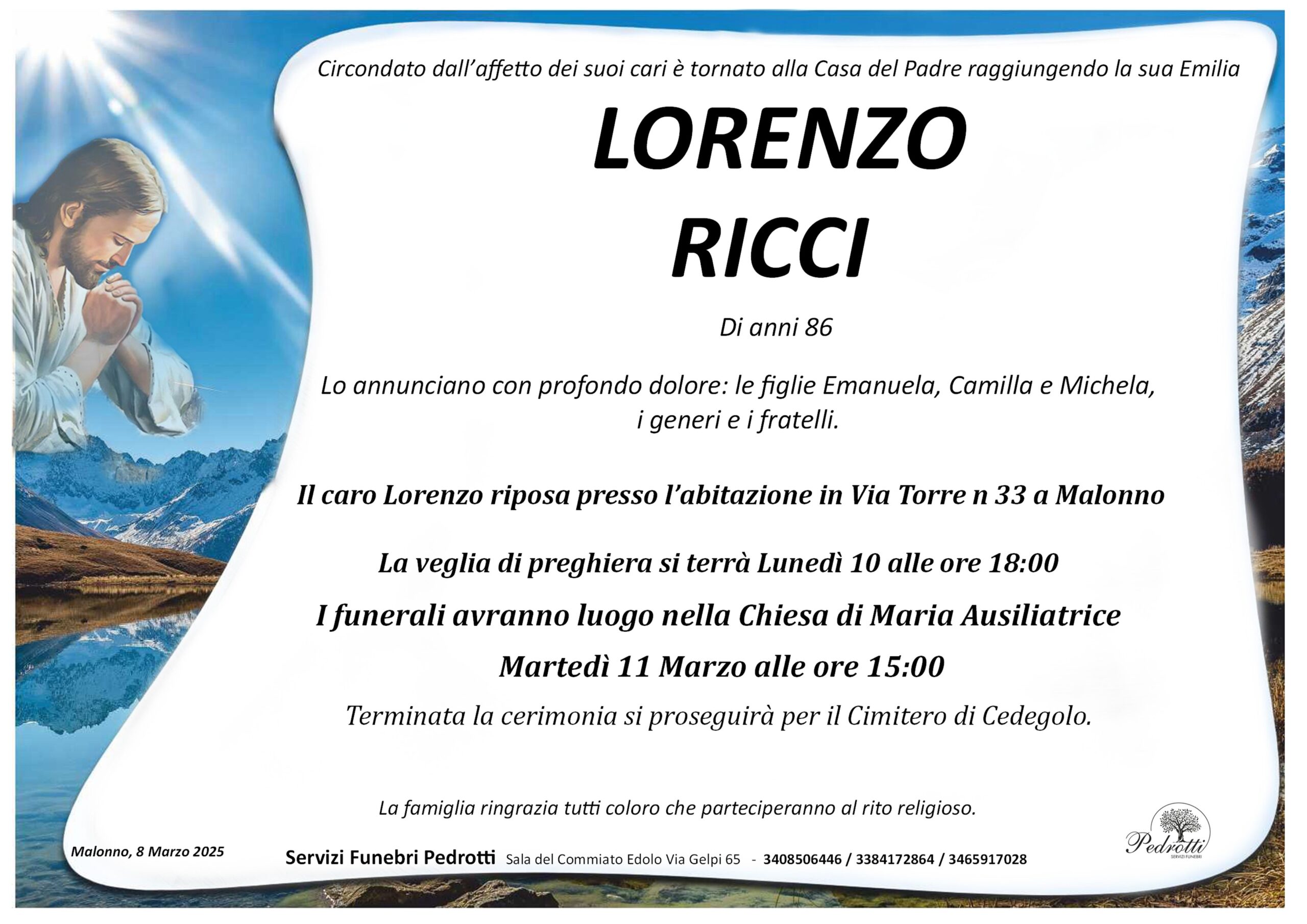 Circondato dall'affetto dei suoi cari è tornato alla Casa del Padre raggiungendo la sua Emilia

LORENZO

RICCI

Di anni 86

Lo annunciano con profondo dolore: le figlie Emanuela, Camilla e Michela, i generi e i fratelli.

Il caro Lorenzo riposa presso l'abitazione in Via Torre n 33 a Malonno

La veglia di preghiera si terrà Lunedì 10 alle ore 18:00

I funerali avranno luogo nella Chiesa di Maria Ausiliatrice

Martedì 11 Marzo alle ore 15:00

Terminata la cerimonia si proseguirà per il Cimitero di Cedegolo.

La famiglia ringrazia tutti coloro che parteciperanno al rito religioso.

Malonno, 8 Marzo 2025

Servizi Funebri Pedrotti Sala del Commiato Edolo Via Gelpi 65 - 3408506446 / 3384172864 / 3465917028

Pedrotti
SERVIZI FUNEBRI